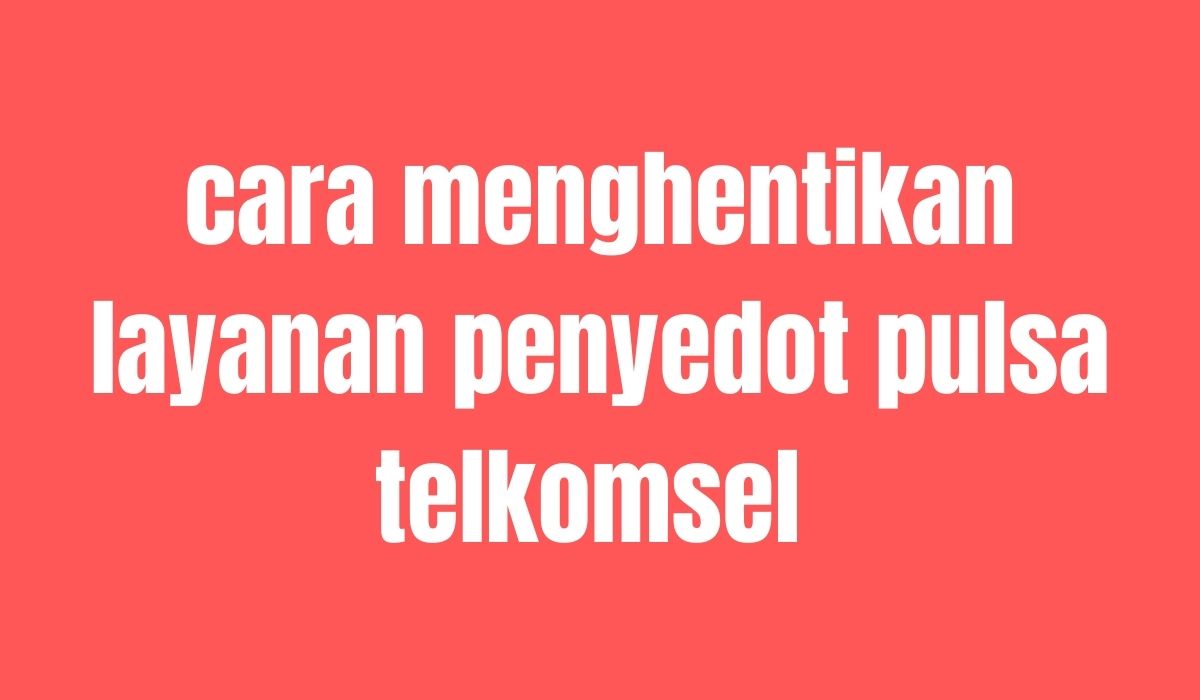 cara menghentikan layanan penyedot pulsa telkomsel